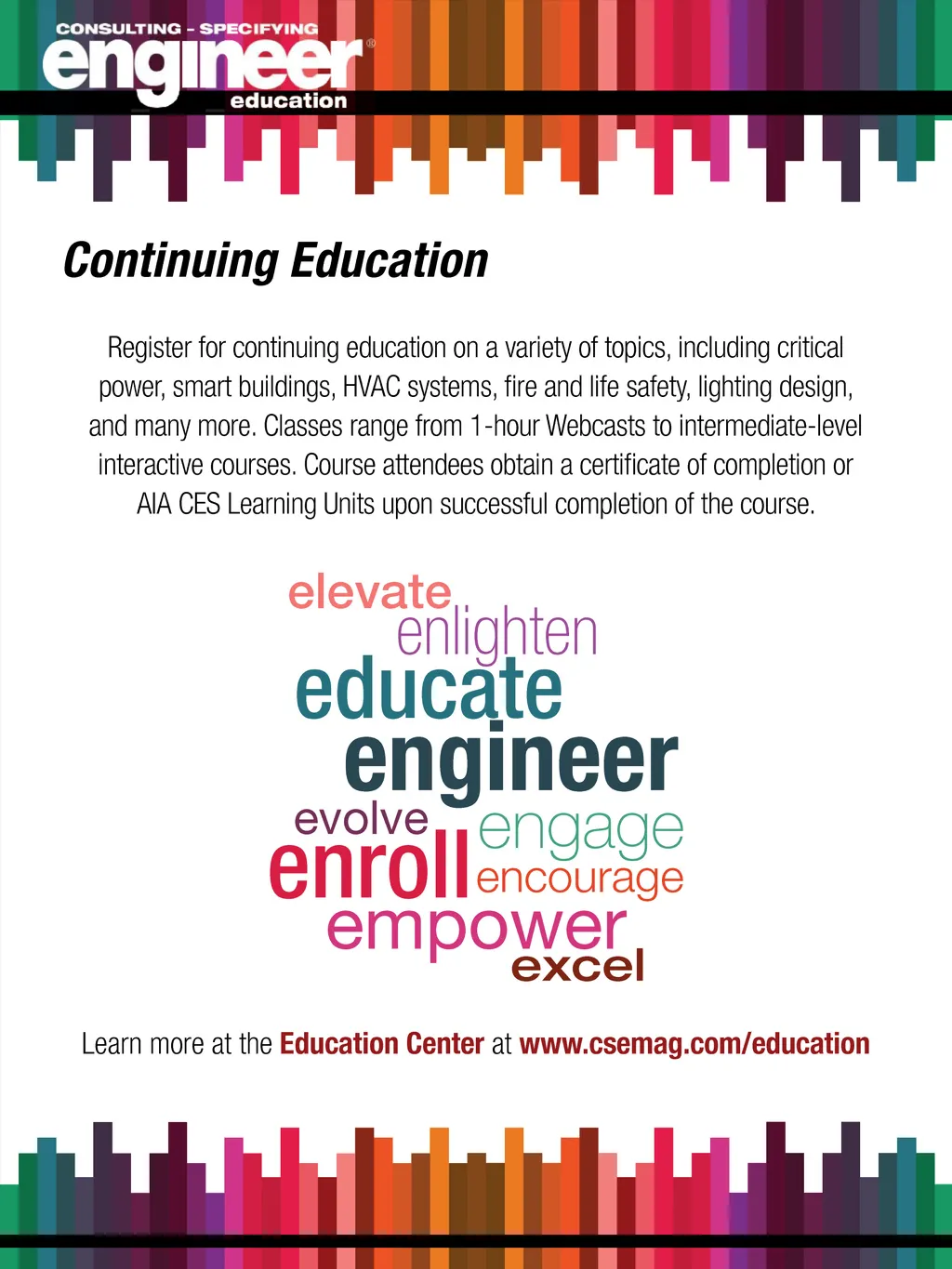 CONSULTING - SPECIFYING
engineer®
education

Continuing Education

Register for continuing education on a variety of topics, including critical power, smart buildings, HVAC systems, fire and life safety, lighting design, and many more. Classes range from 1-hour Webcasts to intermediate-level interactive courses. Course attendees obtain a certificate of completion or AIA CES Learning Units upon successful completion of the course.

elevate
enlighten
educate
engineer
evolve
engage
enroll
encourage
empower
excel

Learn more at the Education Center at www.csemag.com/education